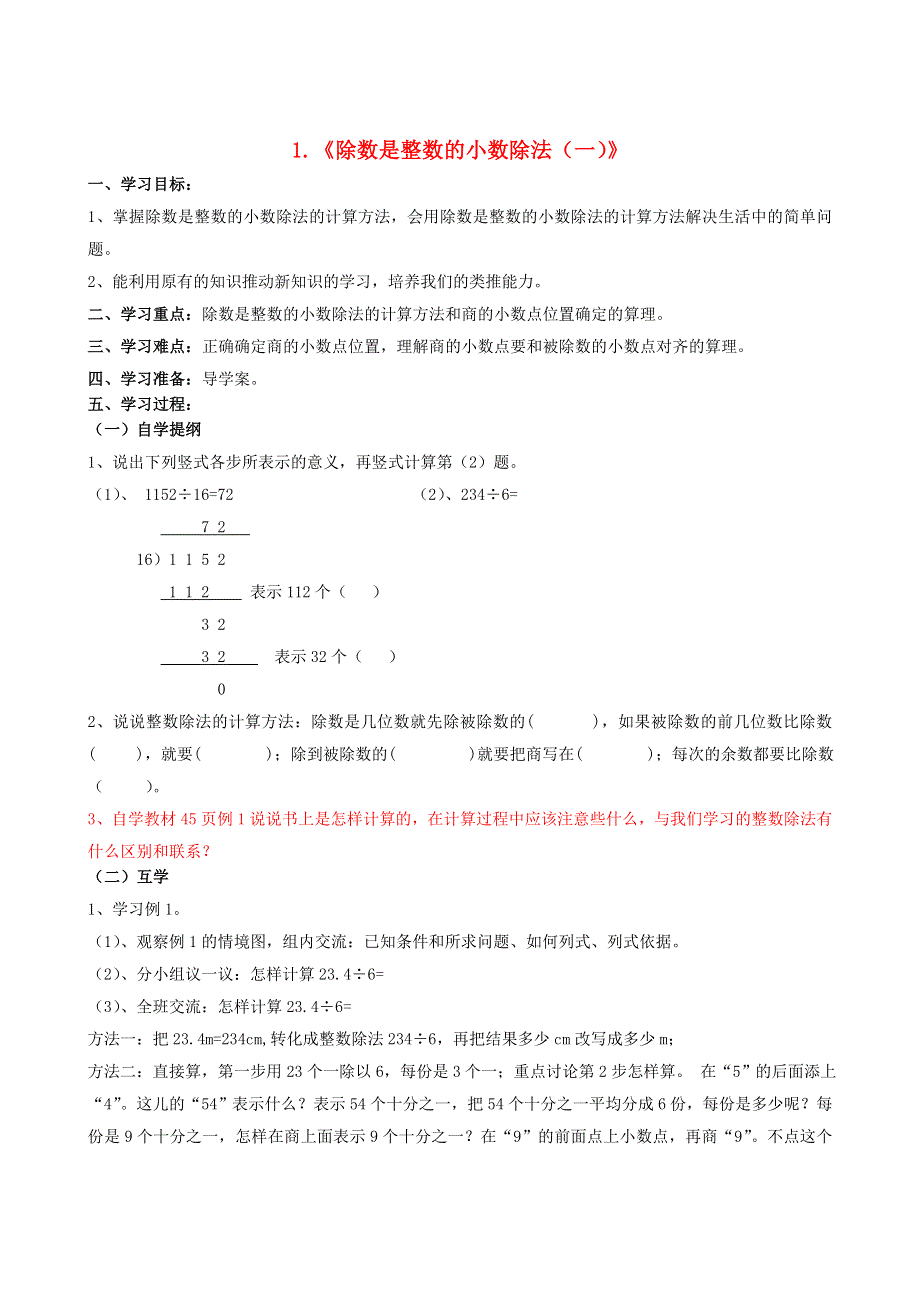 1.《除数是整数的小数除法（一）》

一、学习目标：

1、掌握除数是整数的小数除法的计算方法，会用除数是整数的小数除法的计算方法解决生活中的简单问题。

2、能利用原有的知识推动新知识的学习，培养我们的类推能力。

二、学习重点：除数是整数的小数除法的计算方法和商的小数点位置确定的算理。

三、学习难点：正确确定商的小数点位置，理解商的小数点要和被除数的小数点对齐的算理。

四、学习准备：导学案。

五、学习过程：

（一）自学提纲

1、说出下列竖式各步所表示的意义，再竖式计算第（2）题。

（1）、 1152÷16=72

（2）、234÷6=

7 2

16）1 1 5 2

1 1 2 表示 112 个（ ）

3 2

3 2 表示 32 个（ ）

0

2、说说整数除法的计算方法：除数是几位数就先除被除数的( )，如果被除数的前几位数比除数( )，就要( )；除到被除数的( )就要把商写在( )；每次的余数都要比除数( )。

3、自学教材 45 页例 1 说说书上是怎样计算的，在计算过程中应该注意些什么，与我们学习的整数除法有什么区别和联系？

（二）互学

1、学习例 1。

（1）、观察例 1 的情境图，组内交流：已知条件和所求问题、如何列式、列式依据。

（2）、分小组议一议：怎样计算 23.4÷6=

（3）、全班交流：怎样计算 23.4÷6=

方法一：把 23.4m=234cm,转化成整数除法 234÷6，再把结果多少 cm 改写成多少 m；

方法二：直接算，第一步用 23 个一除以 6，每份是 3 个一；重点讨论第 2 步怎样算。 在“5”的后面添上“4”。这儿的“54”表示什么？表示 54 个十分之一，把 54 个十分之一平均分成 6 份，每份是多少呢？每份是 9 个十分之一，怎样在商上面表示 9 个十分之一？在“9”的前面点上小数点，再商“9”。不点这个